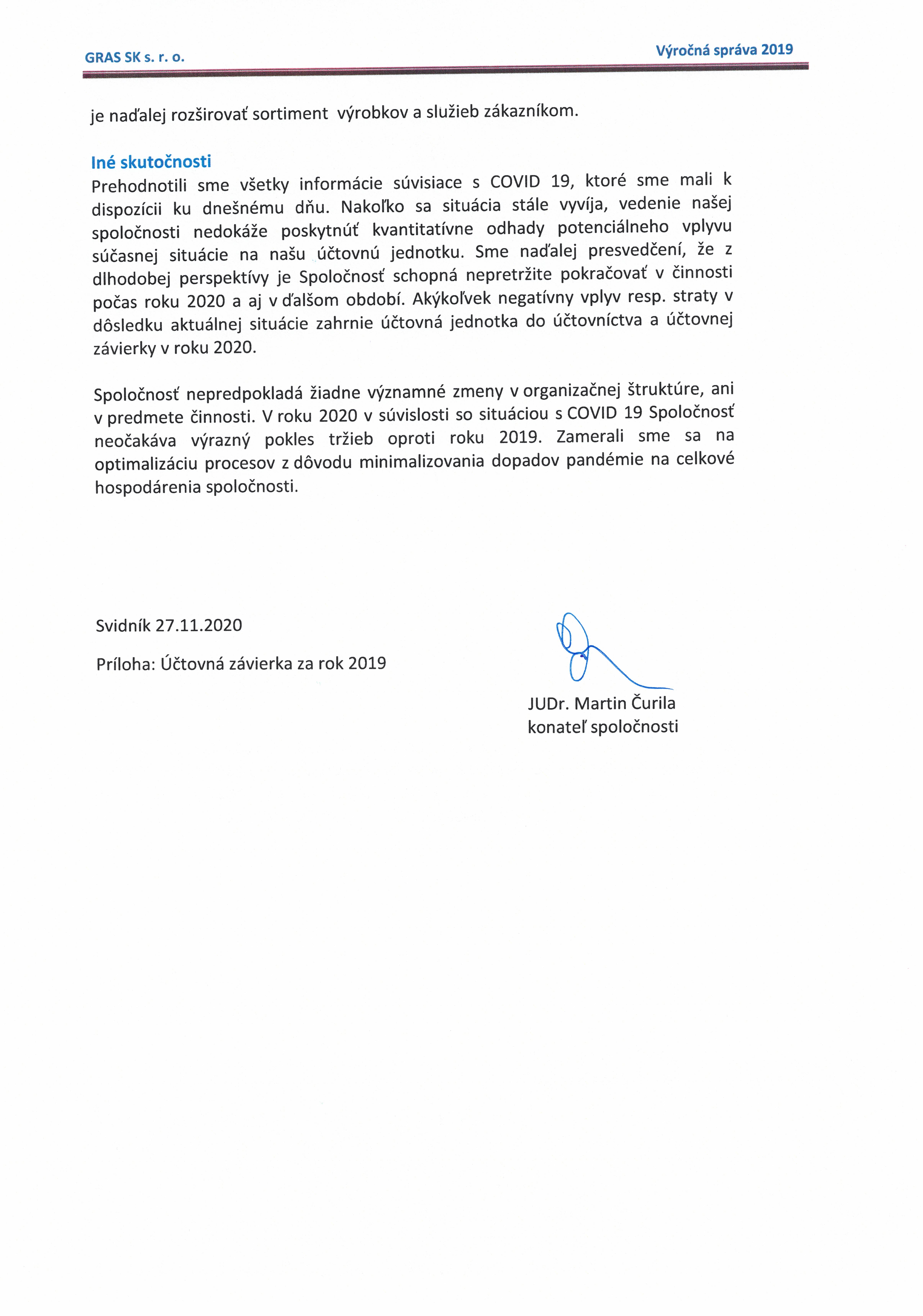 GRAS SK s. r. o.

Výročná správa 2019

je naďalej rozširovať sortiment výrobkov a služieb zákazníkom.

Iné skutočnosti

Prehodnotili sme všetky informácie súvisiace s COVID 19, ktoré sme mali k dispozícii ku dnešnému dňu. Nakoľko sa situácia stále vyvíja, vedenie našej spoločnosti nedokáže poskytnúť kvantitatívne odhady potenciálneho vplyvu súčasnej situácie na našu účtovnú jednotku. Sme naďalej presvedčení, že z dlhodobej perspektívy je Spoločnosť schopná nepretržite pokračovať v činnosti počas roku 2020 a aj v ďalšom období. Akýkoľvek negatívny vplyv resp. straty v dôsledku aktuálnej situácie zahrnie účtovná jednotka do účtovníctva a účtovnej závierky v roku 2020.

Spoločnosť nepredpokladá žiadne významné zmeny v organizačnej štruktúre, ani v predmete činnosti. V roku 2020 v súvislosti so situáciou s COVID 19 Spoločnosť neočakáva výrazný pokles tržieb oproti roku 2019. Zamerali sme sa na optimalizáciu procesov z dôvodu minimalizovania dopadov pandémie na celkové hospodárenia spoločnosti.

Svidník 27.11.2020

Príloha: Účtovná závierka za rok 2019

JUDr. Martin Čurila
konateľ spoločnosti